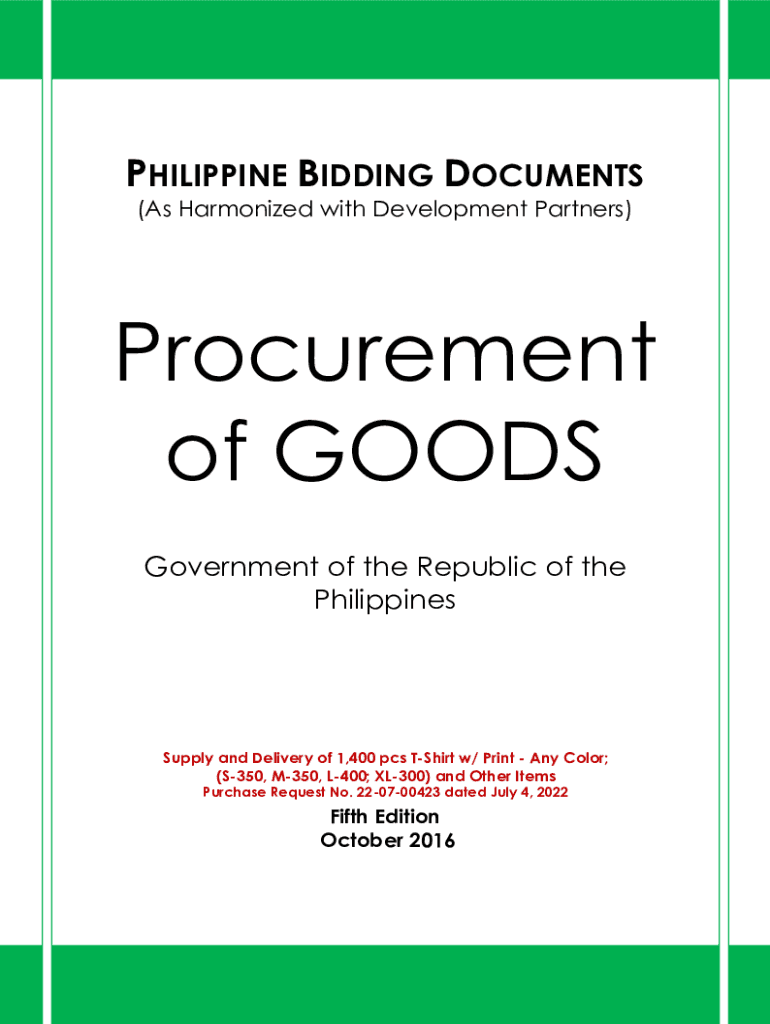 PHILIPPINE BIDDING DOCUMENTS
(As Harmonized with Development Partners)

Procurement of GOODS

Government of the Republic of the Philippines

Supply and Delivery of 1,400 pcs T-Shirt w/ Print - Any Color; (S-350, M-350, L-400; XL-300) and Other Items
Purchase Request No. 22-07-00423 dated July 4, 2022

Fifth Edition
October 2016